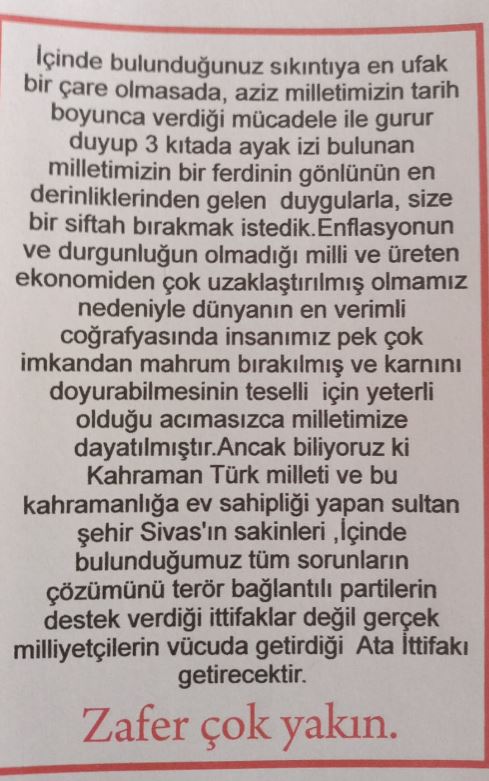 İçinde bulunduğunuz sıkıntıya en ufak bir çare olmasada, aziz milletimizin tarih boyunca verdiği mücadele ile gurur duyup 3 kıtada ayak izi bulunan milletimizin bir ferdinin gönlünün en derinliklerinden gelen duygularla, size bir siftah bırakmak istedik.Enflasyonun ve durgunluğun olmadığı milli ve üreten ekonomiden çok uzaklaştırılmış olmamız nedeniyle dünyanın en verimli coğrafyasında insanımız pek çok imkandan mahrum bırakılmış ve karnını doyurabilmesinin teselli için yeterli olduğu acımasızca milletimize dayatılmıştır.Ancak biliyoruz ki Kahraman Türk milleti ve bu kahramanlığa ev sahipliği yapan sultan şehir Sivas'ın sakinleri ,İçinde bulunduğumuz tüm sorunların çözümünü terör bağlantılı partilerin destek verdiği ittifaklar değil gerçek milliyetçilerin vücuda getirdiği Ata İttifakı getirecektir.

Zafer çok yakın.